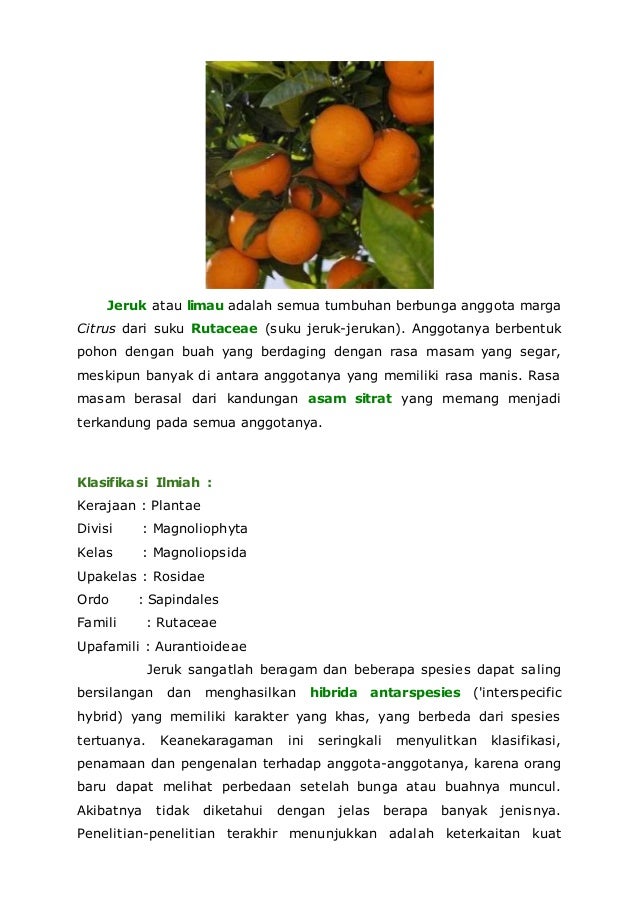 Jeruk atau limau adalah semua tumbuhan berbunga anggota marga Citrus dari suku Rutaceae (suku jeruk-jerukan). Anggotanya berbentuk pohon dengan buah yang berdaging dengan rasa masam yang segar, meskipun banyak di antara anggotanya yang memiliki rasa manis. Rasa masam berasal dari kandungan asam sitrat yang memang menjadi terkandung pada semua anggotanya.

Klasifikasi Ilmiah :
Kerajaan : Plantae
Divisi : Magnoliophyta
Kelas : Magnoliopsida
Upakelas : Rosidae
Ordo : Sapindales
Famili : Rutaceae
Upafamili : Aurantioideae

Jeruk sangatlah beragam dan beberapa spesies dapat saling bersilangan dan menghasilkan hibrida antarspesies ('interspecific hybrid) yang memiliki karakter yang khas, yang berbeda dari spesies tertuanya. Keanekaragaman ini seringkali menyulitkan klasifikasi, penamaan dan pengenalan terhadap anggota-anggotanya, karena orang baru dapat melihat perbedaan setelah bunga atau buahnya muncul. Akibatnya tidak diketahui dengan jelas berapa banyak jenisnya. Penelitian-penelitian terakhir menunjukkan adalah keterkaitan kuat